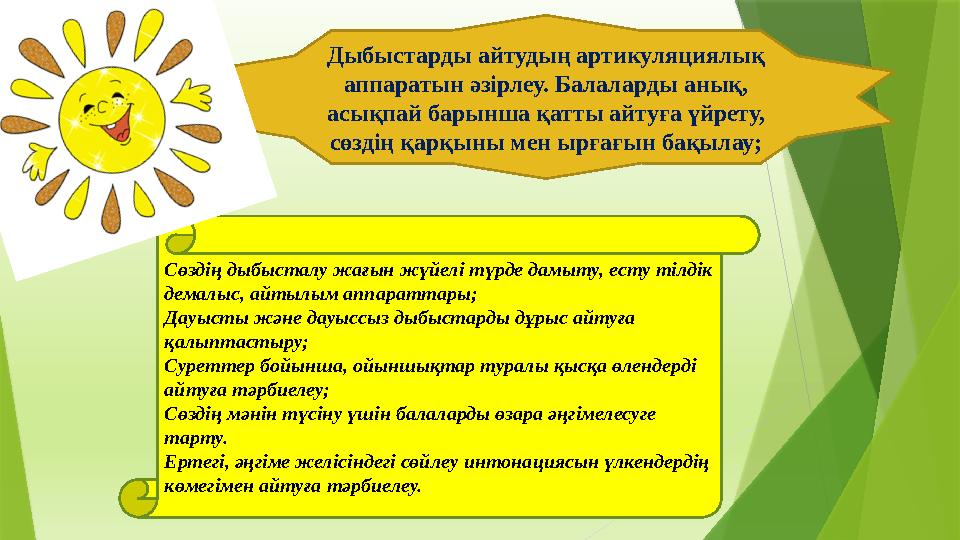 Дыбыстарды айтудың артикуляциялық аппаратын әзірлеу. Балаларды анық, асықпай барынша қатты айтуға үйрету, сөздің қарқыны мен ырғағын бақылау;

Сөздің дыбысталу жағын жүйелі түрде дамыту, есту тілдік демалыс, айтылым аппараттары;
Дауысты және дауыссыз дыбыстарды дұрыс айтуға қалыптастыру;
Суреттер бойынша, ойыншықтар туралы қысқа өлендерді айтуға тәрбиелеу;
Сөздің мәнін түсіну үшін балаларды өзара әңгімелесуге тарту.
Ертегі, әңгіме желісіндегі сөйлеу интонациясын үлкендердің көмегімен айтуға тәрбиелеу.